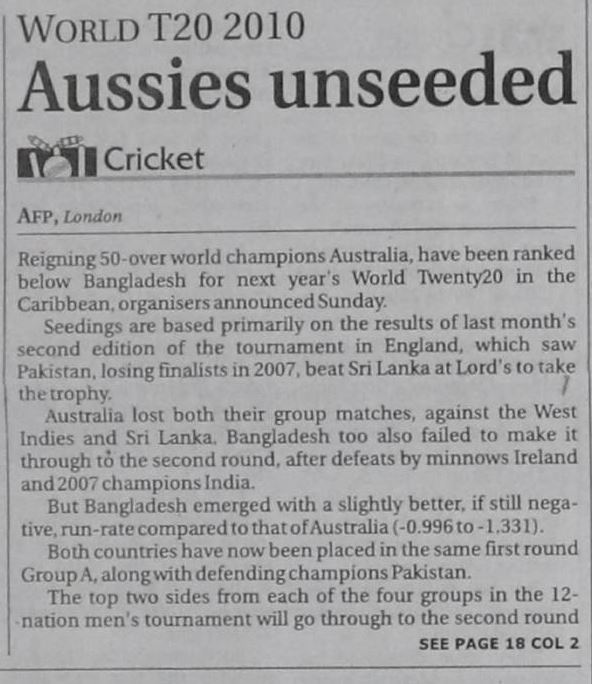 WORLD T20 2010

Aussies unseeded

Cricket

AFP, London

Reigning 50-over world champions Australia, have been ranked below Bangladesh for next year's World Twenty20 in the Caribbean, organisers announced Sunday.

Seedings are based primarily on the results of last month's second edition of the tournament in England, which saw Pakistan, losing finalists in 2007, beat Sri Lanka at Lord's to take the trophy.

Australia lost both their group matches, against the West Indies and Sri Lanka. Bangladesh too also failed to make it through to the second round, after defeats by minnows Ireland and 2007 champions India.

But Bangladesh emerged with a slightly better, if still negative, run-rate compared to that of Australia (-0.996 to -1.331).

Both countries have now been placed in the same first round Group A, along with defending champions Pakistan.

The top two sides from each of the four groups in the 12-nation men's tournament will go through to the second round

SEE PAGE 18 COL 2